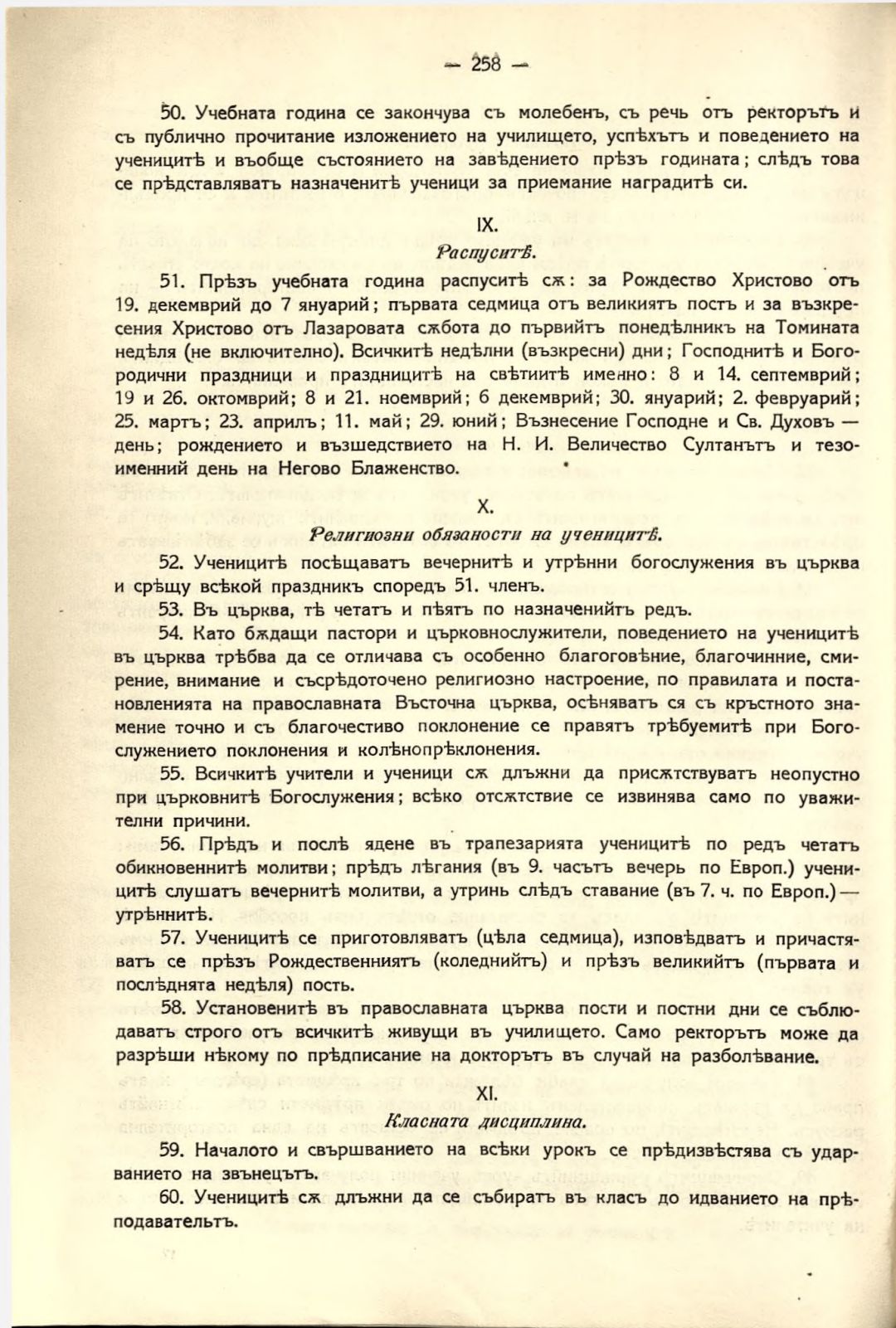 — 258 —

50. Учебната година се закончува съ молебенъ, съ речь отъ ректорътъ и съ публично прочитание изложението на училището, успѣхътъ и поведението на ученицитѣ и въобще състоянието на завѣдението прѣзъ годината; слѣдъ това се прѣдставляватъ назначенитѣ ученици за приемание наградитѣ си.

IX.
Распуситѣ.

51. Прѣзъ учебната година распуситѣ сѫ: за Рождество Христово отъ 19. декемврий до 7 януарий; първата седмица отъ великиятъ постъ и за възкресения Христово отъ Лазаровата сѫбота до първийтъ понедѣлникъ на Томината недѣля (не включително). Всичкитѣ недѣлни (възкресни) дни; Господнитѣ и Богородични праздници и праздницитѣ на свѣтиитѣ именно: 8 и 14. септемврий; 19 и 26. октомврий; 8 и 21. ноемврий; 6 декемврий; 30. януарий; 2. февруарий; 25. мартъ; 23. априлъ; 11. май; 29. юний; Възнесение Господне и Св. Духовъ — день; рождението и възшедствието на Н. И. Величество Султанътъ и тезоименний день на Негово Блаженство.

X.
Религиозни обязаности на ученицитѣ.

52. Ученицитѣ посѣщаватъ вечернитѣ и утрѣнни богослужения въ църква и срѣщу всѣкой праздникъ споредъ 51. членъ.

53. Въ църква, тѣ четатъ и пѣятъ по назначенийтъ редъ.

54. Като бѫдащи пастори и църковнослужители, поведението на ученицитѣ въ църква трѣбва да се отличава съ особенно благоговѣние, благочинние, смирение, внимание и съсрѣдоточено религиозно настроение, по правилата и постановленията на православната Въсточна църква, осѣняватъ ся съ кръстното знамение точно и съ благочестиво поклонение се правятъ трѣбуемитѣ при Богослужението поклонения и колѣнопрѣклонения.

55. Всичкитѣ учители и ученици сѫ длъжни да присѫтствуватъ неопустно при църковнитѣ Богослужения; всѣко отсѫтствие се извинява само по уважителни причини.

56. Прѣдъ и послѣ ядене въ трапезарията ученицитѣ по редъ четатъ обикновеннитѣ молитви; прѣдъ лѣгания (въ 9. часътъ вечерь по Европ.) ученицитѣ слушатъ вечернитѣ молитви, а утринь слѣдъ ставание (въ 7. ч. по Европ.) — утрѣннитѣ.

57. Ученицитѣ се приготовляватъ (цѣла седмица), изповѣдватъ и причастяватъ се прѣзъ Рождественниятъ (коледнийтъ) и прѣзъ великийтъ (първата и послѣднята недѣля) постъ.

58. Установенитѣ въ православната църква пости и постни дни се съблюдаватъ строго отъ всичкитѣ живущи въ училището. Само ректорътъ може да разрѣши нѣкому по прѣдписание на докторътъ въ случай на разболѣвание.

XI.
Класната дисциплина.

59. Началото и свършванието на всѣки урокъ се прѣдизвѣстява съ ударванието на звънецътъ.

60. Ученицитѣ сѫ длъжни да се събиратъ въ класъ до идванието на прѣподавательтъ.